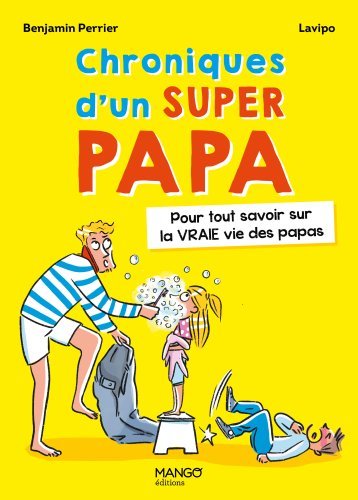 Benjamin Perrier

Lavipo

Chroniques d'un SUPER PAPA

Pour tout savoir sur la VRAIE vie des papas

MANGO éditions